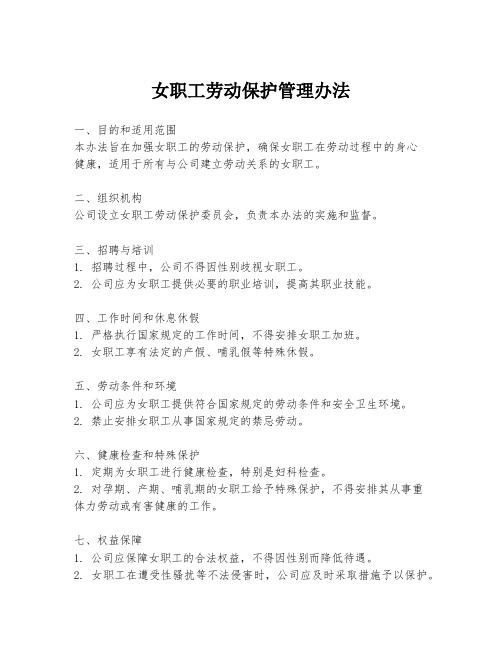 女职工劳动保护管理办法

一、目的和适用范围
本办法旨在加强女职工的劳动保护，确保女职工在劳动过程中的身心健康，适用于所有与公司建立劳动关系的女职工。

二、组织机构
公司设立女职工劳动保护委员会，负责本办法的实施和监督。

三、招聘与培训
1. 招聘过程中，公司不得因性别歧视女职工。
2. 公司应为女职工提供必要的职业培训，提高其职业技能。

四、工作时间和休息休假
1. 严格执行国家规定的工作时间，不得安排女职工加班。
2. 女职工享有法定的产假、哺乳假等特殊休假。

五、劳动条件和环境
1. 公司应为女职工提供符合国家规定的劳动条件和安全卫生环境。
2. 禁止安排女职工从事国家规定的禁忌劳动。

六、健康检查和特殊保护
1. 定期为女职工进行健康检查，特别是妇科检查。
2. 对孕期、产期、哺乳期的女职工给予特殊保护，不得安排其从事重体力劳动或有害健康的工作。

七、权益保障
1. 公司应保障女职工的合法权益，不得因性别而降低待遇。
2. 女职工在遭受性骚扰等不法侵害时，公司应及时采取措施予以保护。